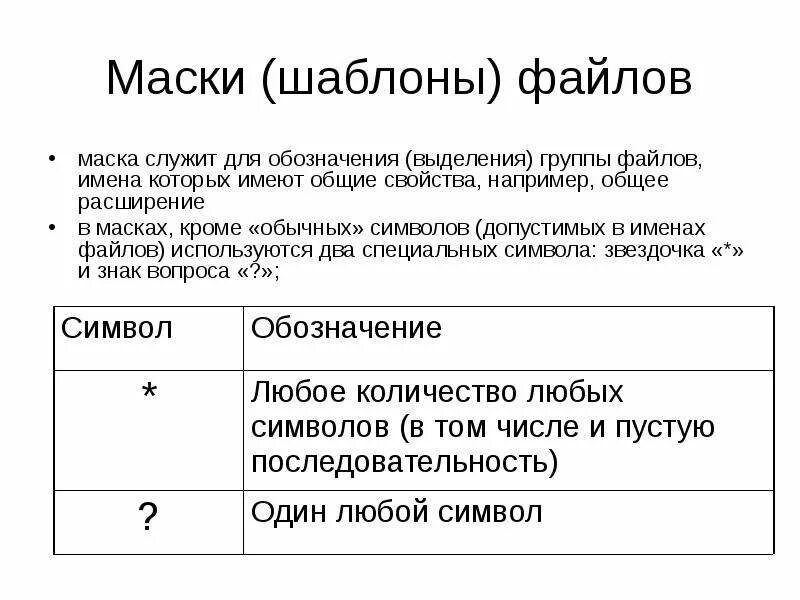 Маски (шаблоны) файлов

• маска служит для обозначения (выделения) группы файлов, имена которых имеют общие свойства, например, общее расширение
• в масках, кроме «обычных» символов (допустимых в именах файлов) используются два специальных символа: звездочка «*» и знак вопроса «?»;

| Символ | Обозначение |
|---|---|
| * | Любое количество любых символов (в том числе и пустую последовательность) |
| ? | Один любой символ |